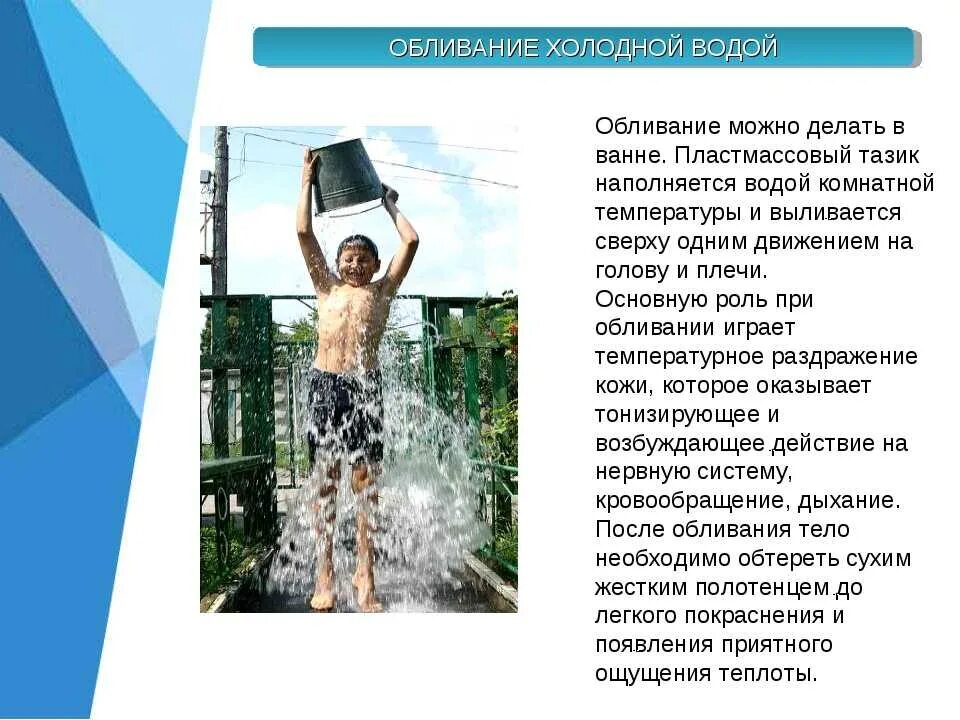 ОБЛИВАНИЕ ХОЛОДНОЙ ВОДОЙ

Обливание можно делать в ванне. Пластмассовый тазик наполняется водой комнатной температуры и выливается сверху одним движением на голову и плечи.
Основную роль при обливании играет температурное раздражение кожи, которое оказывает тонизирующее и возбуждающее действие на нервную систему, кровообращение, дыхание.
После обливания тело необходимо обтереть сухим жестким полотенцем до легкого покраснения и появления приятного ощущения теплоты.